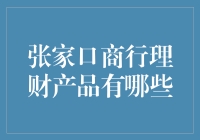 张家口商行理财产品有哪些